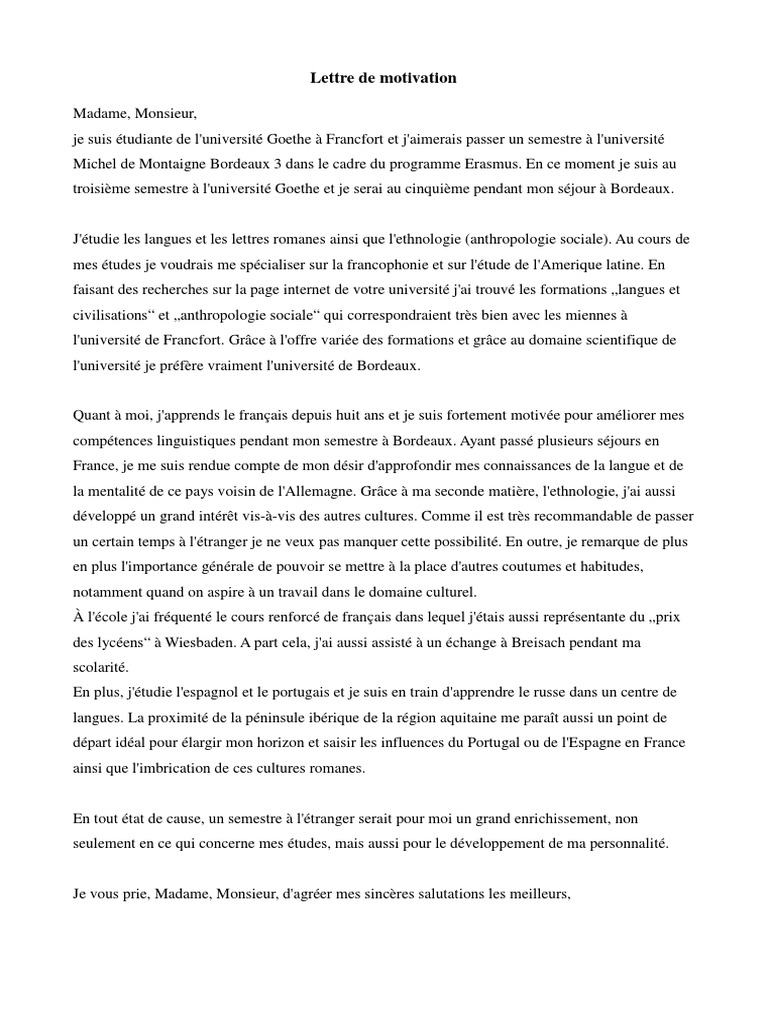 Lettre de motivation

Madame, Monsieur,
je suis étudiante de l'université Goethe à Francfort et j'aimerais passer un semestre à l'université Michel de Montaigne Bordeaux 3 dans le cadre du programme Erasmus. En ce moment je suis au troisième semestre à l'université Goethe et je serai au cinquième pendant mon séjour à Bordeaux.

J'étudie les langues et les lettres romanes ainsi que l'ethnologie (anthropologie sociale). Au cours de mes études je voudrais me spécialiser sur la francophonie et sur l'étude de l'Amerique latine. En faisant des recherches sur la page internet de votre université j'ai trouvé les formations „langues et civilisations“ et „anthropologie sociale“ qui correspondraient très bien avec les miennes à l'université de Francfort. Grâce à l'offre variée des formations et grâce au domaine scientifique de l'université je préfère vraiment l'université de Bordeaux.

Quant à moi, j'apprends le français depuis huit ans et je suis fortement motivée pour améliorer mes compétences linguistiques pendant mon semestre à Bordeaux. Ayant passé plusieurs séjours en France, je me suis rendue compte de mon désir d'approfondir mes connaissances de la langue et de la mentalité de ce pays voisin de l'Allemagne. Grâce à ma seconde matière, l'ethnologie, j'ai aussi développé un grand intérêt vis-à-vis des autres cultures. Comme il est très recommandable de passer un certain temps à l'étranger je ne veux pas manquer cette possibilité. En outre, je remarque de plus en plus l'importance générale de pouvoir se mettre à la place d'autres coutumes et habitudes, notamment quand on aspire à un travail dans le domaine culturel.
À l'école j'ai fréquenté le cours renforcé de français dans lequel j'étais aussi représentante du „prix des lycéens“ à Wiesbaden. A part cela, j'ai aussi assisté à un échange à Breisach pendant ma scolarité.
En plus, j'étudie l'espagnol et le portugais et je suis en train d'apprendre le russe dans un centre de langues. La proximité de la péninsule ibérique de la région aquitaine me paraît aussi un point de départ idéal pour élargir mon horizon et saisir les influences du Portugal ou de l'Espagne en France ainsi que l'imbrication de ces cultures romanes.

En tout état de cause, un semestre à l'étranger serait pour moi un grand enrichissement, non seulement en ce qui concerne mes études, mais aussi pour le développement de ma personnalité.

Je vous prie, Madame, Monsieur, d'agréer mes sincères salutations les meilleurs,